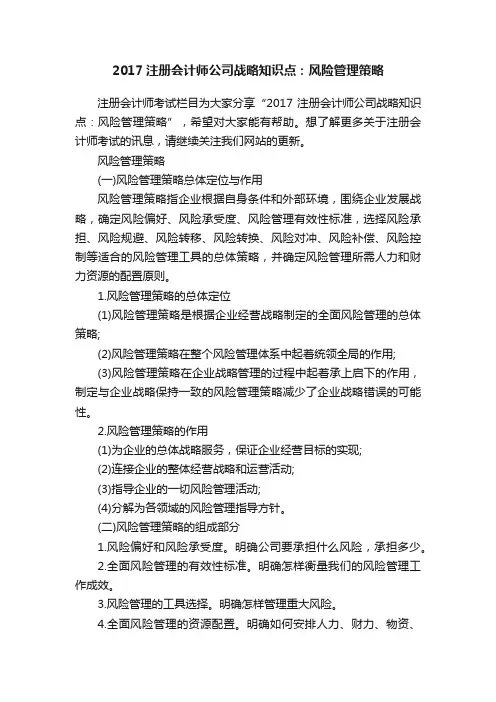 2017 注册会计师公司战略知识点：风险管理策略

注册会计师考试栏目为大家分享“2017 注册会计师公司战略知识点：风险管理策略”，希望对大家能有帮助。想了解更多关于注册会计师考试的讯息，请继续关注我们网站的更新。

风险管理策略

(一)风险管理策略总体定位与作用

风险管理策略指企业根据自身条件和外部环境，围绕企业发展战略，确定风险偏好、风险承受度、风险管理有效性标准，选择风险承担、风险规避、风险转移、风险转换、风险对冲、风险补偿、风险控制等适合的风险管理工具的总体策略，并确定风险管理所需人力和财力资源的配置原则。

1.风险管理策略的总体定位

(1)风险管理策略是根据企业经营战略制定的全面风险管理的总体策略;

(2)风险管理策略在整个风险管理体系中起着统领全局的作用;

(3)风险管理策略在企业战略管理的过程中起着承上启下的作用，制定与企业战略保持一致的风险管理策略减少了企业战略错误的可能性。

2.风险管理策略的作用

(1)为企业的总体战略服务，保证企业经营目标的实现;

(2)连接企业的整体经营战略和运营活动;

(3)指导企业的一切风险管理活动;

(4)分解为各领域的风险管理指导方针。

(二)风险管理策略的组成部分

1.风险偏好和风险承受度。明确公司要承担什么风险，承担多少。

2.全面风险管理的有效性标准。明确怎样衡量我们的风险管理工作成效。

3.风险管理的工具选择。明确怎样管理重大风险。

4.全面风险管理的资源配置。明确如何安排人力、财力、物资、